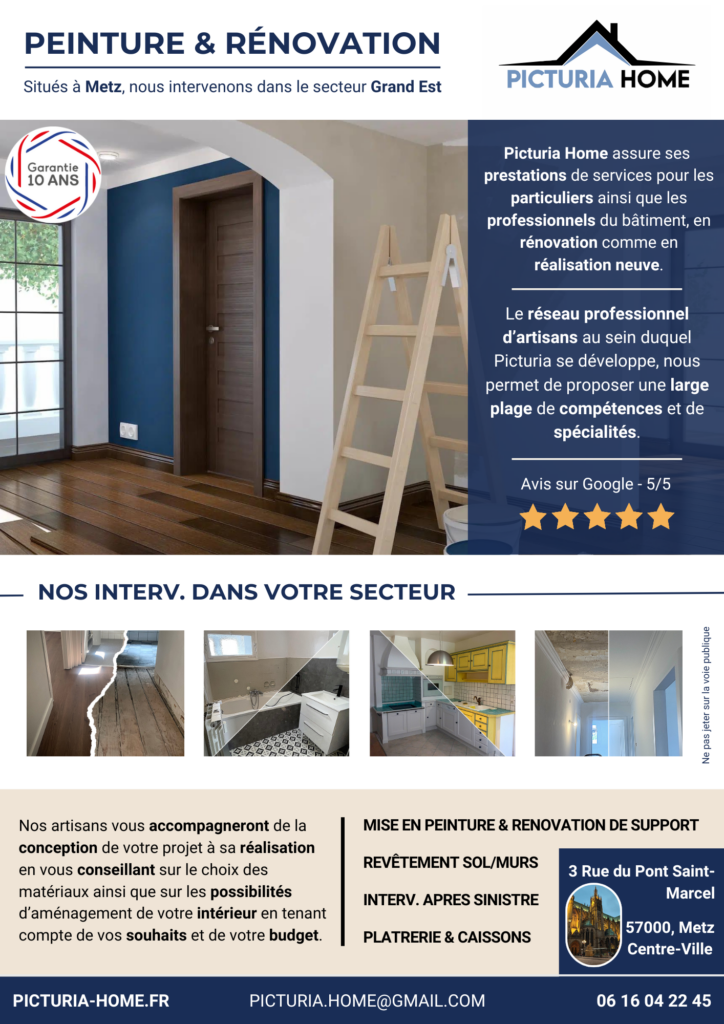 PEINTURE & RÉNOVATION

Situés à Metz, nous intervenons dans le secteur Grand Est

PICTURIA HOME

Garantie 10 ANS

Picturia Home assure ses prestations de services pour les particuliers ainsi que les professionnels du bâtiment, en rénovation comme en réalisation neuve.

Le réseau professionnel d'artisans au sein duquel Picturia se développe, nous permet de proposer une large plage de compétences et de spécialités.

Avis sur Google - 5/5

NOS INTERV. DANS VOTRE SECTEUR

Ne pas jeter sur la voie publique

Nos artisans vous accompagneront de la conception de votre projet à sa réalisation en vous conseillant sur le choix des matériaux ainsi que sur les possibilités d'aménagement de votre intérieur en tenant compte de vos souhaits et de votre budget.

MISE EN PEINTURE & RENOVATION DE SUPPORT

REVÊTEMENT SOL/MURS

INTERV. APRES SINISTRE

PLATRERIE & CAISSONS

3 Rue du Pont Saint-Marcel

57000, Metz Centre-Ville

PICTURIA-HOME.FR

PICTURIA.HOME@GMAIL.COM

06 16 04 22 45